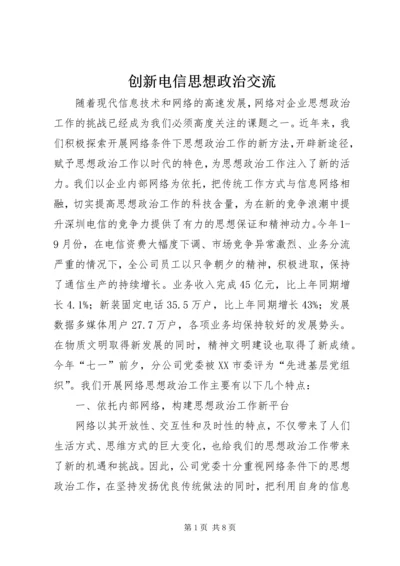 创新电信思想政治交流

随着现代信息技术和网络的高速发展，网络对企业思想政治工作的挑战已经成为我们必须高度关注的课题之一。近年来，我们积极探索开展网络条件下思想政治工作的新方法，开辟新途径，赋予思想政治工作以时代的特色，为思想政治工作注入了新的活力。我们以企业内部网络为依托，把传统工作方式与信息网络相融，切实提高思想政治工作的科技含量，为在新的竞争浪潮中提升深圳电信的竞争力提供了有力的思想保证和精神动力。今年1-9月份，在电信资费大幅度下调、市场竞争异常激烈、业务分流严重的情况下，全公司员工以只争朝夕的精神，积极进取，保持了通信生产的持续增长。业务收入完成45亿元，比上年同期增长4.1%；新装固定电话35.5万户，比上年同期增长43%；发展数据多媒体用户27.7万户，各项业务均保持较好的发展势头。在物质文明取得新发展的同时，精神文明建设也取得了新成绩。今年“七一”前夕，分公司党委被XX市委评为“先进基层党组织”。我们开展网络思想政治工作主要有以下几个特点：

一、依托内部网络，构建思想政治工作新平台

网络以其开放性、交互性和及时性的特点，不仅带来了人们生活方式、思维方式的巨大变化，也给我们的思想政治工作带来了新的机遇和挑战。因此，公司党委十分重视网络条件下的思想政治工作，在坚持发扬优良传统做法的同时，把利用自身的信息

第1页 共8页